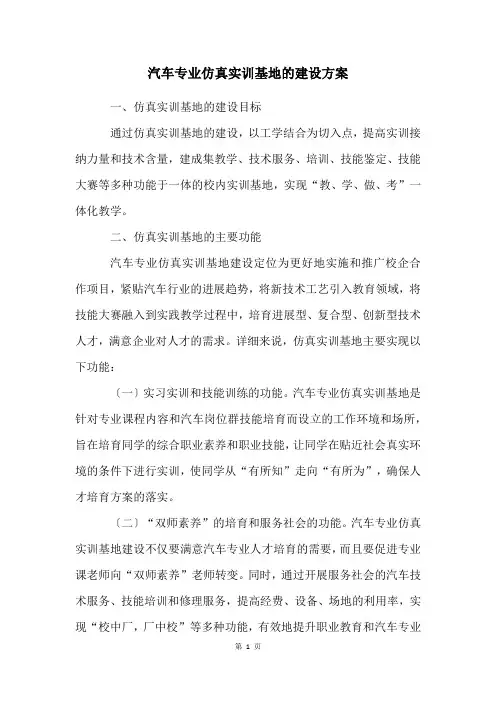 汽车专业仿真实训基地的建设方案

一、仿真实训基地的建设目标

通过仿真实训基地的建设，以工学结合为切入点，提高实训接纳力量和技术含量，建成集教学、技术服务、培训、技能鉴定、技能大赛等多种功能于一体的校内实训基地，实现“教、学、做、考”一体化教学。

二、仿真实训基地的主要功能

汽车专业仿真实训基地建设定位为更好地实施和推广校企合作项目，紧贴汽车行业的进展趋势，将新技术工艺引入教育领域，将技能大赛融入到实践教学过程中，培育进展型、复合型、创新型技术人才，满意企业对人才的需求。详细来说，仿真实训基地主要实现以下功能：

〔一〕实习实训和技能训练的功能。汽车专业仿真实训基地是针对专业课程内容和汽车岗位群技能培育而设立的工作环境和场所，旨在培育同学的综合职业素养和职业技能，让同学在贴近社会真实环境的条件下进行实训，使同学从“有所知”走向“有所为”，确保人才培育方案的落实。

〔二〕“双师素养”的培育和服务社会的功能。汽车专业仿真实训基地建设不仅要满意汽车专业人才培育的需要，而且要促进专业课老师向“双师素养”老师转变。同时，通过开展服务社会的汽车技术服务、技能培训和修理服务，提高经费、设备、场地的利用率，实现“校中厂，厂中校”等多种功能，有效地提升职业教育和汽车专业

第 1 页